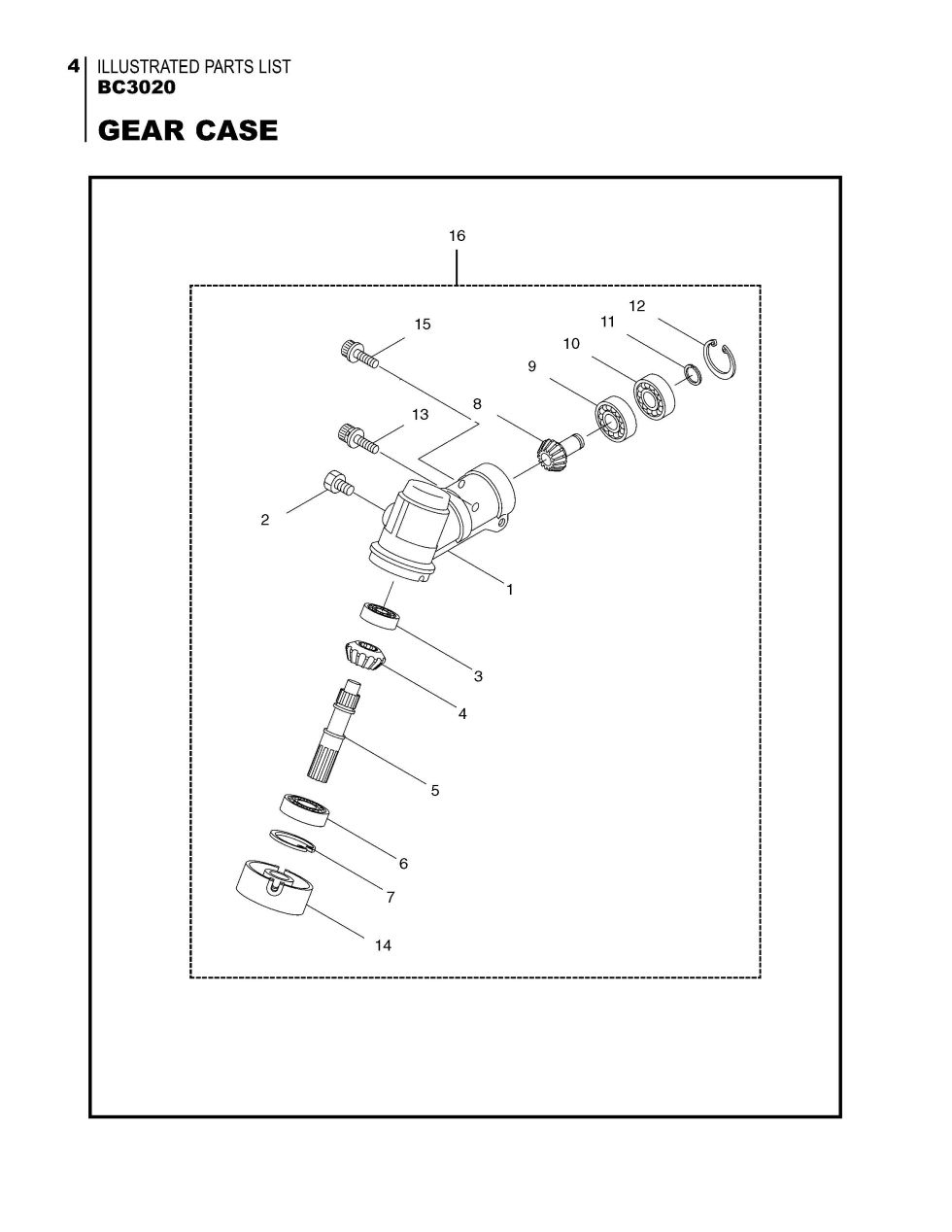 4 ILLUSTRATED PARTS LIST
BC3020

GEAR CASE

16
15
12
11
10
9
8
13
2
1
3
4
5
6
7
14